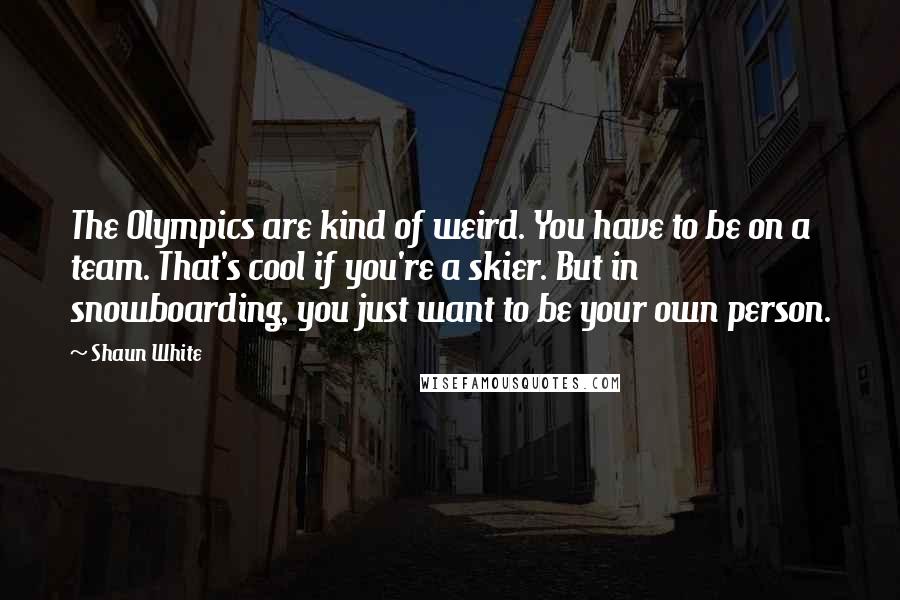 The Olympics are kind of weird. You have to be on a team. That's cool if you're a skier. But in snowboarding, you just want to be your own person.

~ Shaun White

WISEFAMOUSQUOTES.COM